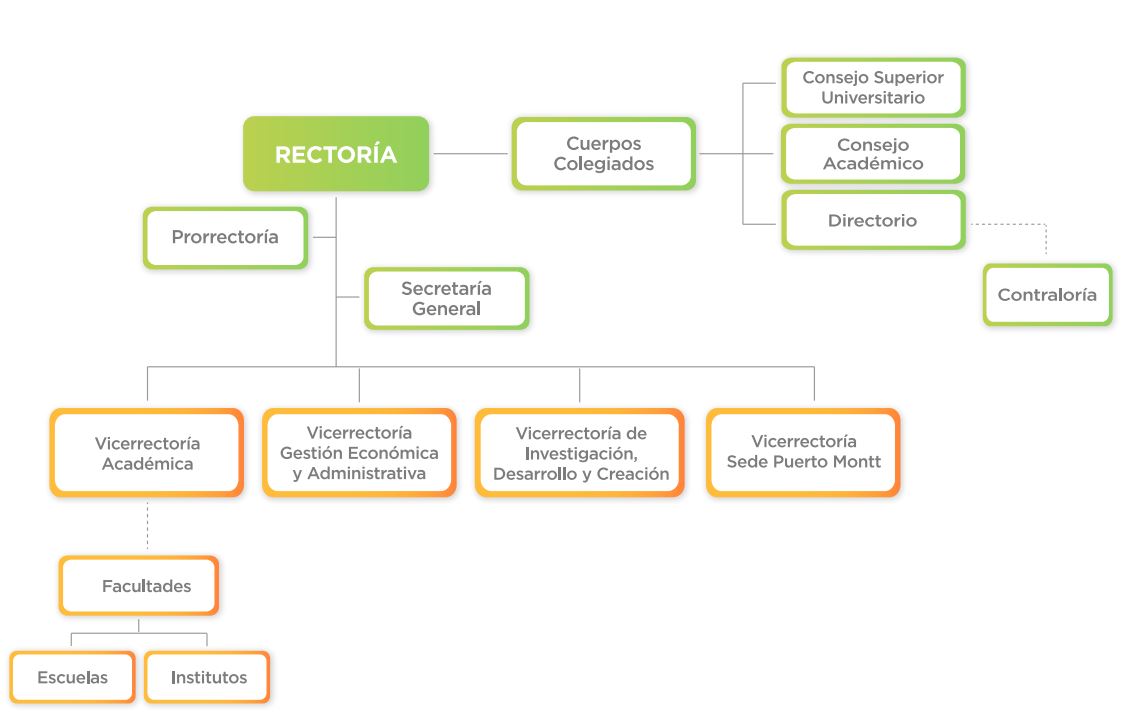 RECTORÍA

Cuerpos Colegiados

Consejo Superior Universitario

Consejo Académico

Directorio

Contraloría

Prorrectoría

Secretaría General

Vicerrectoría Académica

Vicerrectoría Gestión Económica y Administrativa

Vicerrectoría de Investigación, Desarrollo y Creación

Vicerrectoría Sede Puerto Montt

Facultades

Escuelas

Institutos